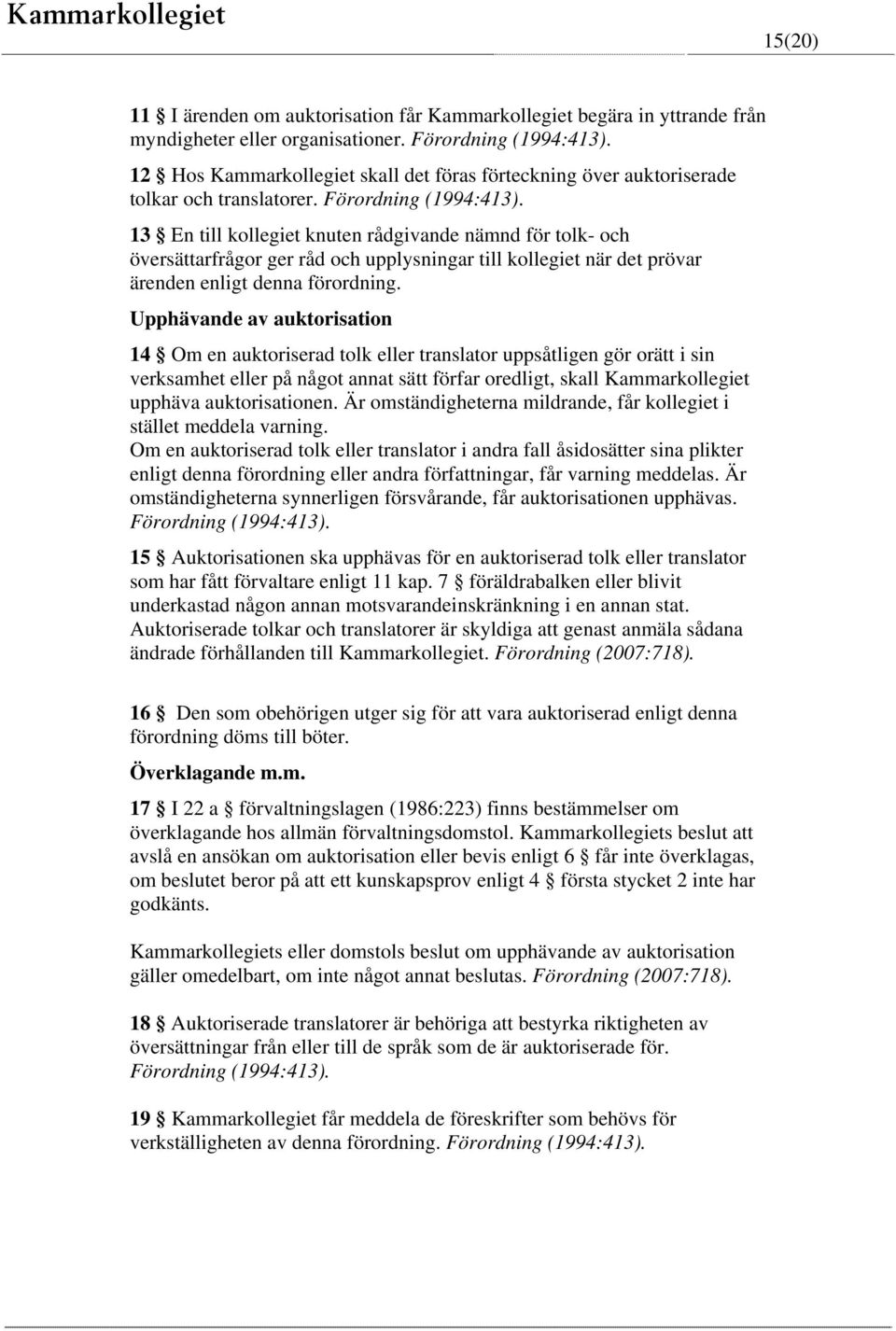 Kammarkollegiet

15(20)

11 § I ärenden om auktorisation får Kammarkollegiet begära in yttrande från myndigheter eller organisationer. Förordning (1994:413).

12 § Hos Kammarkollegiet skall det föras förteckning över auktoriserade tolkar och translatorer. Förordning (1994:413).

13 § En till kollegiet knuten rådgivande nämnd för tolk- och översättarfrågor ger råd och upplysningar till kollegiet när det prövar ärenden enligt denna förordning.

Upphävande av auktorisation

14 § Om en auktoriserad tolk eller translator uppsåtligen gör orätt i sin verksamhet eller på något annat sätt förfar oredligt, skall Kammarkollegiet upphäva auktorisationen. Är omständigheterna mildrande, får kollegiet i stället meddela varning.
Om en auktoriserad tolk eller translator i andra fall åsidosätter sina plikter enligt denna förordning eller andra författningar, får varning meddelas. Är omständigheterna synnerligen försvårande, får auktorisationen upphävas. Förordning (1994:413).

15 § Auktorisationen ska upphävas för en auktoriserad tolk eller translator som har fått förvaltare enligt 11 kap. 7 § föräldrabalken eller blivit underkastad någon annan motsvarandeinskränkning i en annan stat. Auktoriserade tolkar och translatorer är skyldiga att genast anmäla sådana ändrade förhållanden till Kammarkollegiet. Förordning (2007:718).

16 § Den som obehörigen utger sig för att vara auktoriserad enligt denna förordning döms till böter.

Överklagande m.m.

17 § I 22 a § förvaltningslagen (1986:223) finns bestämmelser om överklagande hos allmän förvaltningsdomstol. Kammarkollegiets beslut att avslå en ansökan om auktorisation eller bevis enligt 6 § får inte överklagas, om beslutet beror på att ett kunskapsprov enligt 4 § första stycket 2 inte har godkänts.

Kammarkollegiets eller domstols beslut om upphävande av auktorisation gäller omedelbart, om inte något annat beslutas. Förordning (2007:718).

18 § Auktoriserade translatorer är behöriga att bestyrka riktigheten av översättningar från eller till de språk som de är auktoriserade för. Förordning (1994:413).

19 § Kammarkollegiet får meddela de föreskrifter som behövs för verkställigheten av denna förordning. Förordning (1994:413).